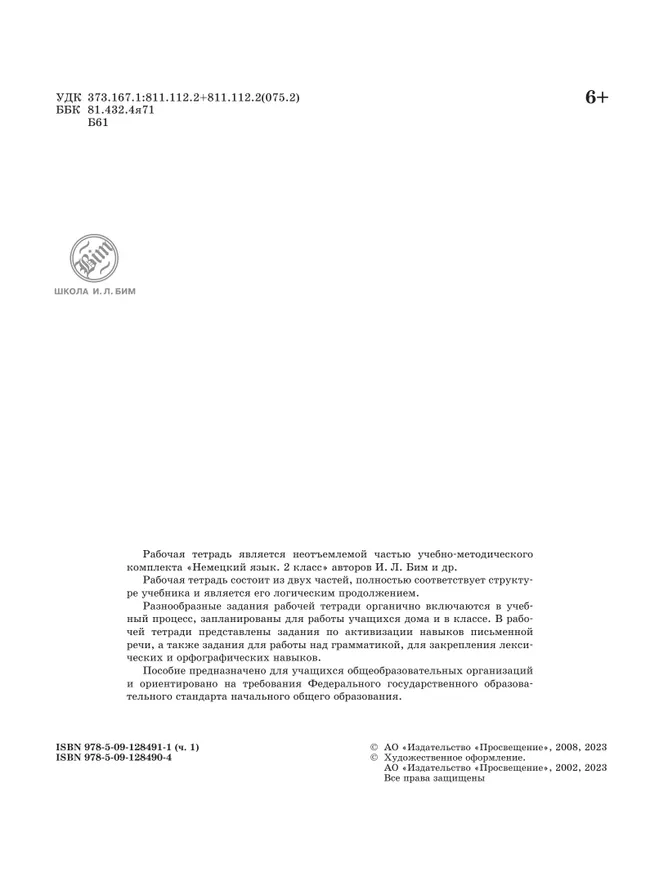 УДК 373.167.1:811.112.2+811.112.2(075.2)
ББК 81.432.4я71
Б61

6+

Bim

ШКОЛА И. Л. БИМ

Рабочая тетрадь является неотъемлемой частью учебно-методического комплекта «Немецкий язык. 2 класс» авторов И. Л. Бим и др.

Рабочая тетрадь состоит из двух частей, полностью соответствует структуре учебника и является его логическим продолжением.

Разнообразные задания рабочей тетради органично включаются в учебный процесс, запланированы для работы учащихся дома и в классе. В рабочей тетради представлены задания по активизации навыков письменной речи, а также задания для работы над грамматикой, для закрепления лексических и орфографических навыков.

Пособие предназначено для учащихся общеобразовательных организаций и ориентировано на требования Федерального государственного образовательного стандарта начального общего образования.

ISBN 978-5-09-128491-1 (ч. 1)
ISBN 978-5-09-128490-4

© АО «Издательство «Просвещение», 2008, 2023
© Художественное оформление.
АО «Издательство «Просвещение», 2002, 2023
Все права защищены